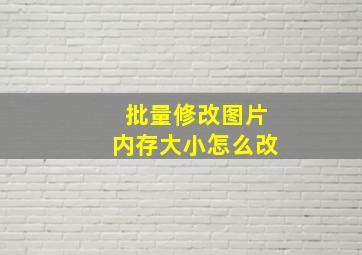 批量修改图片
内存大小怎么改